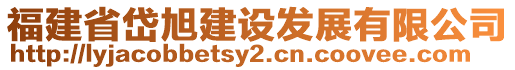 福建省岱旭建设发展有限公司
http://lyjacobbetsy2.cn.coovee.com